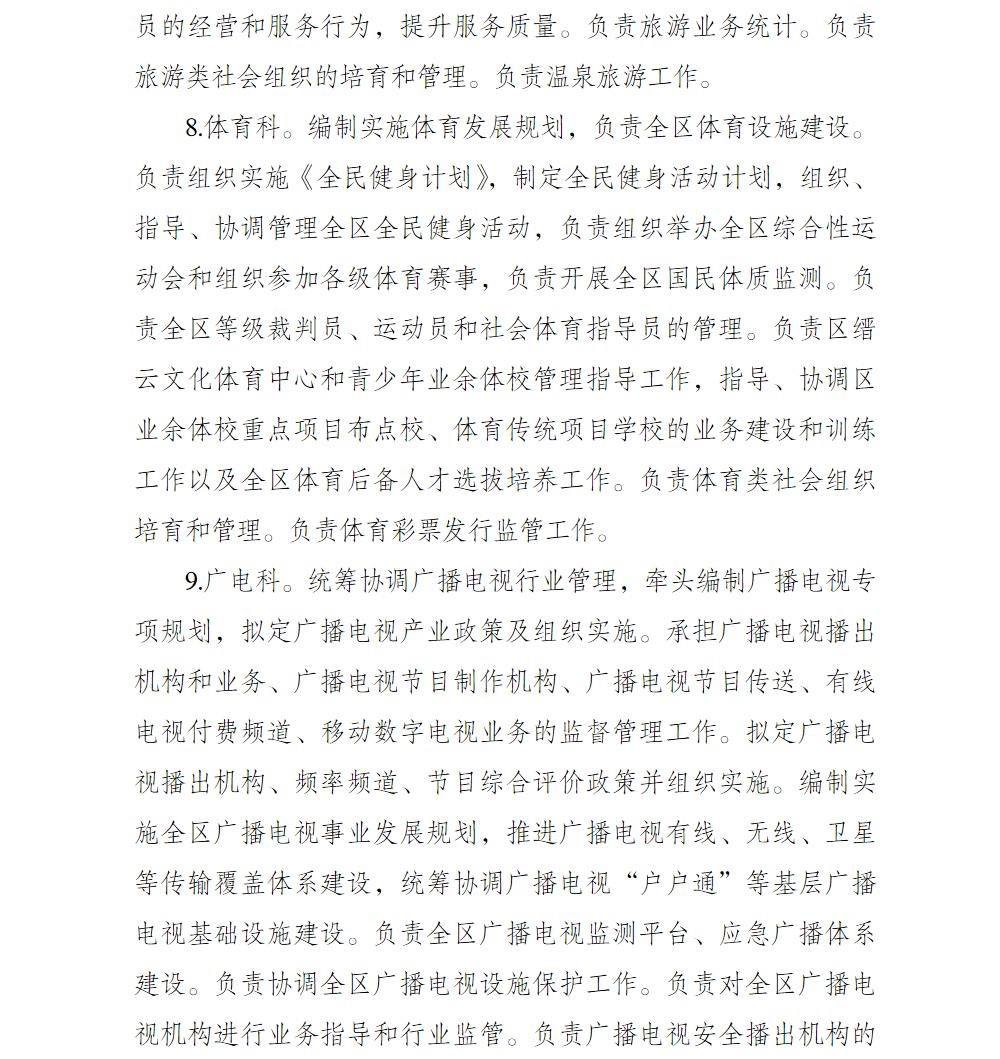 员的经营和服务行为，提升服务质量。负责旅游业务统计。负责旅游类社会组织的培育和管理。负责温泉旅游工作。

8.体育科。编制实施体育发展规划，负责全区体育设施建设。负责组织实施《全民健身计划》，制定全民健身活动计划，组织、指导、协调管理全区全民健身活动，负责组织举办全区综合性运动会和组织参加各级体育赛事，负责开展全区国民体质监测。负责全区等级裁判员、运动员和社会体育指导员的管理。负责区缙云文化体育中心和青少年业余体校管理指导工作，指导、协调区业余体校重点项目布点校、体育传统项目学校的业务建设和训练工作以及全区体育后备人才选拔培养工作。负责体育类社会组织培育和管理。负责体育彩票发行监管工作。

9.广电科。统筹协调广播电视行业管理，牵头编制广播电视专项规划，拟定广播电视产业政策及组织实施。承担广播电视播出机构和业务、广播电视节目制作机构、广播电视节目传送、有线电视付费频道、移动数字电视业务的监督管理工作。拟定广播电视播出机构、频率频道、节目综合评价政策并组织实施。编制实施全区广播电视事业发展规划，推进广播电视有线、无线、卫星等传输覆盖体系建设，统筹协调广播电视“户户通”等基层广播电视基础设施建设。负责全区广播电视监测平台、应急广播体系建设。负责协调全区广播电视设施保护工作。负责对全区广播电视机构进行业务指导和行业监管。负责广播电视安全播出机构的